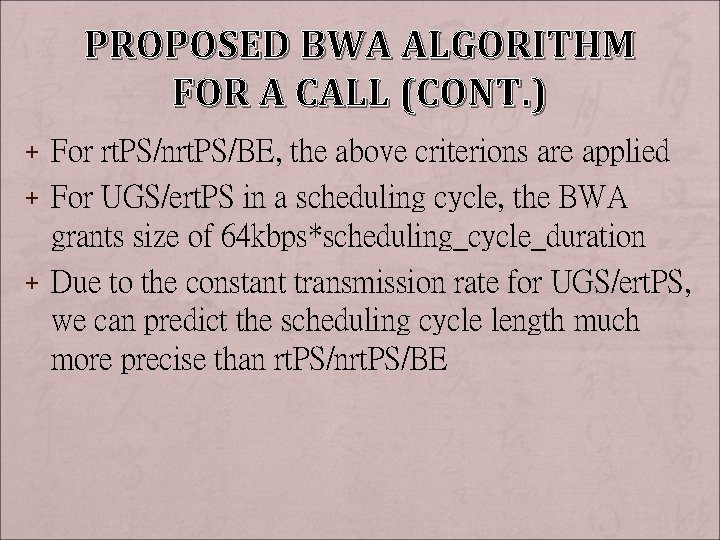 PROPOSED BWA ALGORITHM
FOR A CALL (CONT.)

+ For rtPS/nrtPS/BE, the above criterions are applied
+ For UGS/ertPS in a scheduling cycle, the BWA grants size of 64kbps*scheduling_cycle_duration
+ Due to the constant transmission rate for UGS/ertPS, we can predict the scheduling cycle length much more precise than rtPS/nrtPS/BE